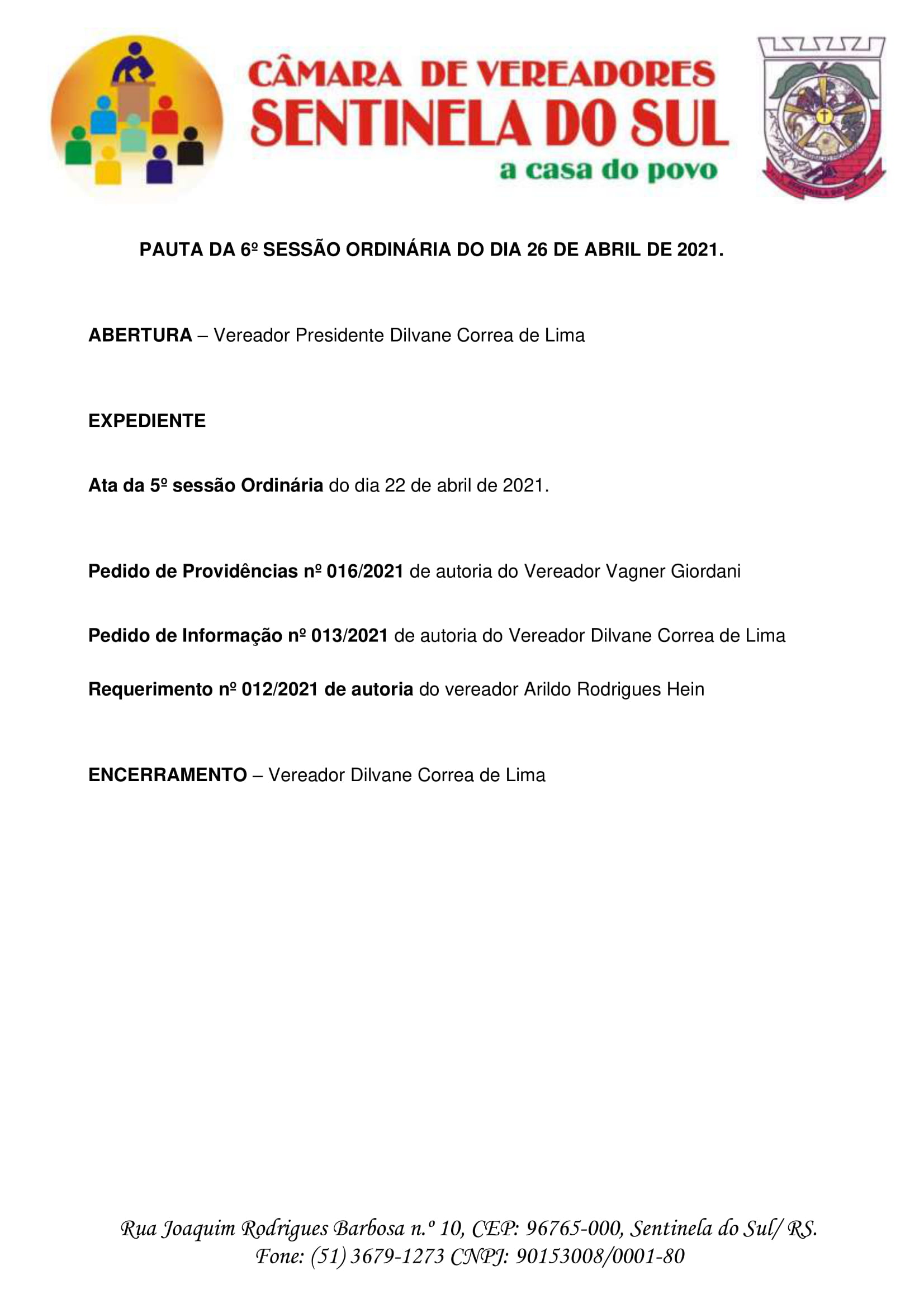 CÂMARA DE VEREADORES
SENTINELA DO SUL
a casa do povo

SENTINELA DO SUL

PAUTA DA 6º SESSÃO ORDINÁRIA DO DIA 26 DE ABRIL DE 2021.

ABERTURA – Vereador Presidente Dilvane Correa de Lima

EXPEDIENTE

Ata da 5º sessão Ordinária do dia 22 de abril de 2021.

Pedido de Providências nº 016/2021 de autoria do Vereador Vagner Giordani

Pedido de Informação nº 013/2021 de autoria do Vereador Dilvane Correa de Lima

Requerimento nº 012/2021 de autoria do vereador Arildo Rodrigues Hein

ENCERRAMENTO – Vereador Dilvane Correa de Lima

Rua Joaquim Rodrigues Barbosa n.º 10, CEP: 96765-000, Sentinela do Sul/ RS.
Fone: (51) 3679-1273 CNPJ: 90153008/0001-80